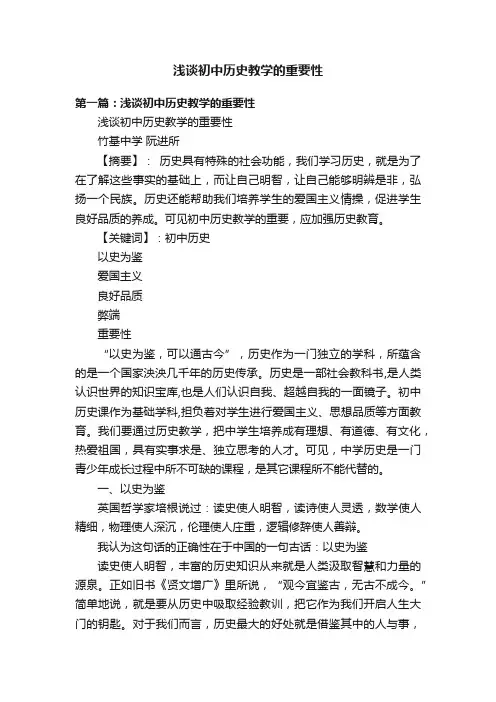 浅谈初中历史教学的重要性

第一篇：浅谈初中历史教学的重要性

浅谈初中历史教学的重要性

竹基中学 阮进所

【摘要】： 历史具有特殊的社会功能，我们学习历史，就是为了在了解这些事实的基础上，而让自己明智，让自己能够明辨是非，弘扬一个民族。历史还能帮助我们培养学生的爱国主义情操，促进学生良好品质的养成。可见初中历史教学的重要，应加强历史教育。

【关键词】：初中历史

以史为鉴

爱国主义

良好品质

弊端

重要性

“以史为鉴，可以通古今”，历史作为一门独立的学科，所蕴含的是一个国家泱泱几千年的历史传承。历史是一部社会教科书,是人类认识世界的知识宝库,也是人们认识自我、超越自我的一面镜子。初中历史课作为基础学科,担负着对学生进行爱国主义、思想品质等方面教育。我们要通过历史教学，把中学生培养成有理想、有道德、有文化，热爱祖国，具有实事求是、独立思考的人才。可见，中学历史是一门青少年成长过程中所不可缺的课程，是其它课程所不能代替的。

一、以史为鉴

英国哲学家培根说过：读史使人明智，读诗使人灵透，数学使人精细，物理使人深沉，伦理使人庄重，逻辑修辞使人善辩。

我认为这句话的正确性在于中国的一句古话：以史为鉴

读史使人明智，丰富的历史知识从来就是人类汲取智慧和力量的源泉。正如旧书《贤文增广》里所说，“观今宜鉴古，无古不成今。”简单地说，就是要从历史中吸取经验教训，把它作为我们开启人生大门的钥匙。对于我们而言，历史最大的好处就是借鉴其中的人与事，